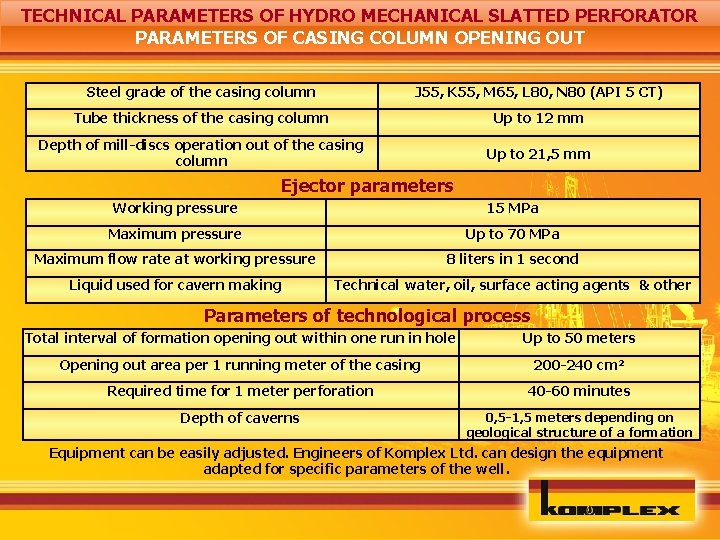 TECHNICAL PARAMETERS OF HYDRO MECHANICAL SLATTED PERFORATOR
PARAMETERS OF CASING COLUMN OPENING OUT

| Steel grade of the casing column | J55, K55, M65, L80, N80 (API 5 CT) |
|---|---|
| Tube thickness of the casing column | Up to 12 mm |
| Depth of mill-discs operation out of the casing column | Up to 21,5 mm |

Ejector parameters

| Working pressure | 15 MPa |
|---|---|
| Maximum pressure | Up to 70 MPa |
| Maximum flow rate at working pressure | 8 liters in 1 second |
| Liquid used for cavern making | Technical water, oil, surface acting agents & other |

Parameters of technological process

| Total interval of formation opening out within one run in hole | Up to 50 meters |
|---|---|
| Opening out area per 1 running meter of the casing | 200-240 cm² |
| Required time for 1 meter perforation | 40-60 minutes |
| Depth of caverns | 0,5-1,5 meters depending on geological structure of a formation |

Equipment can be easily adjusted. Engineers of Komplex Ltd. can design the equipment adapted for specific parameters of the well.

KOMPLEX